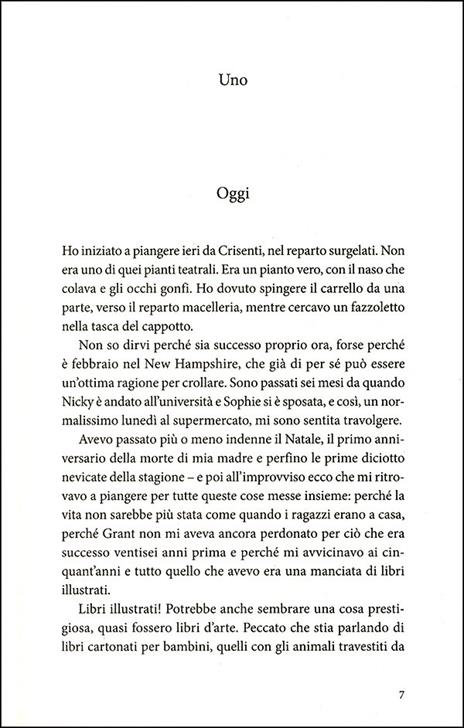 Uno

Oggi

Ho iniziato a piangere ieri da Crisenti, nel reparto surgelati. Non era uno di quei pianti teatrali. Era un pianto vero, con il naso che colava e gli occhi gonfi. Ho dovuto spingere il carrello da una parte, verso il reparto macelleria, mentre cercavo un fazzoletto nella tasca del cappotto.

Non so dirvi perché sia successo proprio ora, forse perché è febbraio nel New Hampshire, che già di per sé può essere un'ottima ragione per crollare. Sono passati sei mesi da quando Nicky è andato all'università e Sophie si è sposata, e così, un normalissimo lunedì al supermercato, mi sono sentita travolgere.

Avevo passato più o meno indenne il Natale, il primo anniversario della morte di mia madre e perfino le prime diciotto nevicate della stagione – e poi all'improvviso ecco che mi ritrovavo a piangere per tutte queste cose messe insieme: perché la vita non sarebbe più stata come quando i ragazzi erano a casa, perché Grant non mi aveva ancora perdonato per ciò che era successo ventisei anni prima e perché mi avvicinavo ai cinquant'anni e tutto quello che avevo era una manciata di libri illustrati.

Libri illustrati! Potrebbe anche sembrare una cosa prestigiosa, quasi fossero libri d'arte. Peccato che stia parlando di libri cartonati per bambini, quelli con gli animali travestiti da

7